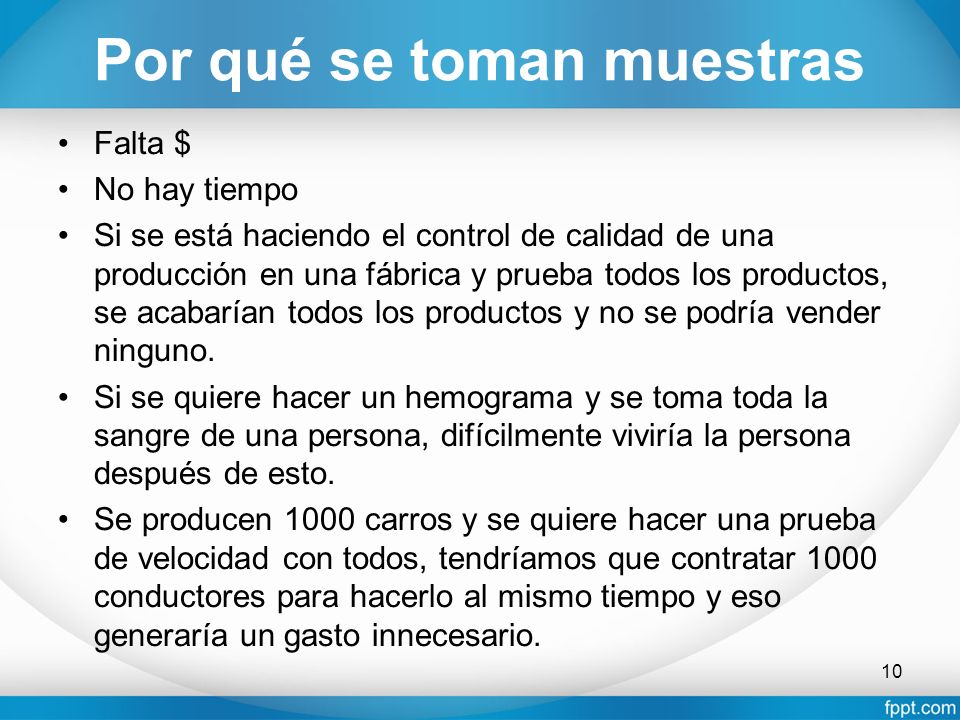 Por qué se toman muestras

• Falta \$
• No hay tiempo
• Si se está haciendo el control de calidad de una producción en una fábrica y prueba todos los productos, se acabarían todos los productos y no se podría vender ninguno.
• Si se quiere hacer un hemograma y se toma toda la sangre de una persona, difícilmente viviría la persona después de esto.
• Se producen 1000 carros y se quiere hacer una prueba de velocidad con todos, tendríamos que contratar 1000 conductores para hacerlo al mismo tiempo y eso generaría un gasto innecesario.

10

fppt.com